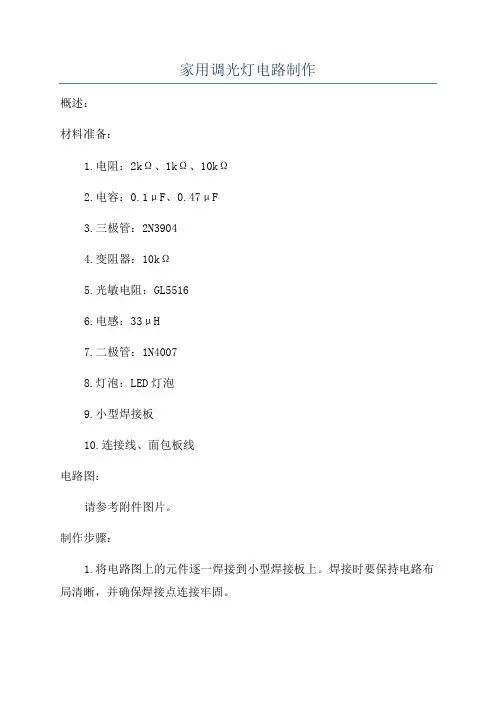 家用调光灯电路制作

概述：

材料准备：

1.电阻：2kΩ、1kΩ、10kΩ

2.电容：0.1μF、0.47μF

3.三极管：2N3904

4.变阻器：10kΩ

5.光敏电阻：GL5516

6.电感：33μH

7.二极管：1N4007

8.灯泡：LED灯泡

9.小型焊接板

10.连接线、面包板线

电路图：

请参考附件图片。

制作步骤：

1.将电路图上的元件逐一焊接到小型焊接板上。焊接时要保持电路布局清晰，并确保焊接点连接牢固。